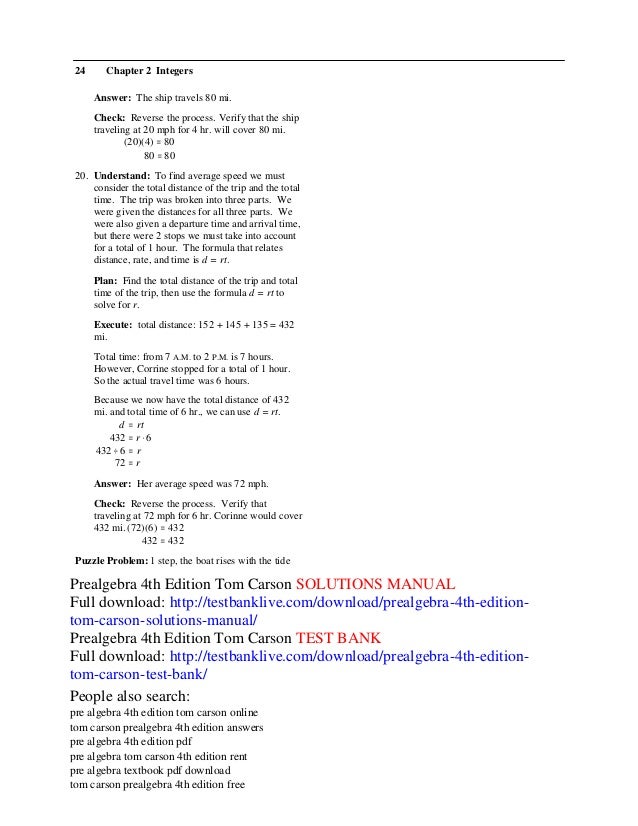 24 Chapter 2 Integers

**Answer:** The ship travels 80 mi.

**Check:** Reverse the process. Verify that the ship traveling at 20 mph for 4 hr. will cover 80 mi.
$(20)(4) = 80$
$80 = 80$

20. **Understand:** To find average speed we must consider the total distance of the trip and the total time. The trip was broken into three parts. We were given the distances for all three parts. We were also given a departure time and arrival time, but there were 2 stops we must take into account for a total of 1 hour. The formula that relates distance, rate, and time is $d = rt$.

**Plan:** Find the total distance of the trip and total time of the trip, then use the formula $d = rt$ to solve for $r$.

**Execute:** total distance: $152 + 145 + 135 = 432$ mi.

Total time: from 7 A.M. to 2 P.M. is 7 hours. However, Corrine stopped for a total of 1 hour. So the actual travel time was 6 hours.

Because we now have the total distance of 432 mi. and total time of 6 hr., we can use $d = rt$.
$d = rt$
$432 = r \cdot 6$
$432 \div 6 = r$
$72 = r$

**Answer:** Her average speed was 72 mph.

**Check:** Reverse the process. Verify that traveling at 72 mph for 6 hr. Corinne would cover 432 mi. $(72)(6) = 432$
$432 = 432$

**Puzzle Problem:** 1 step, the boat rises with the tide

Prealgebra 4th Edition Tom Carson SOLUTIONS MANUAL
Full download: http://testbanklive.com/download/prealgebra-4th-edition-tom-carson-solutions-manual/
Prealgebra 4th Edition Tom Carson TEST BANK
Full download: http://testbanklive.com/download/prealgebra-4th-edition-tom-carson-test-bank/

People also search:
pre algebra 4th edition tom carson online
tom carson prealgebra 4th edition answers
pre algebra 4th edition pdf
pre algebra tom carson 4th edition rent
pre algebra textbook pdf download
tom carson prealgebra 4th edition free